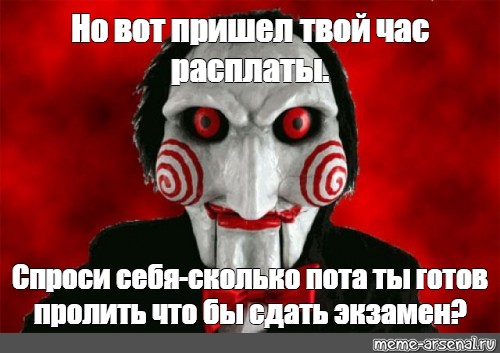 Но вот пришел твой час расплаты.

Спроси себя-сколько пота ты готов пролить что бы сдать экзамен?

meme-arsenal.ru